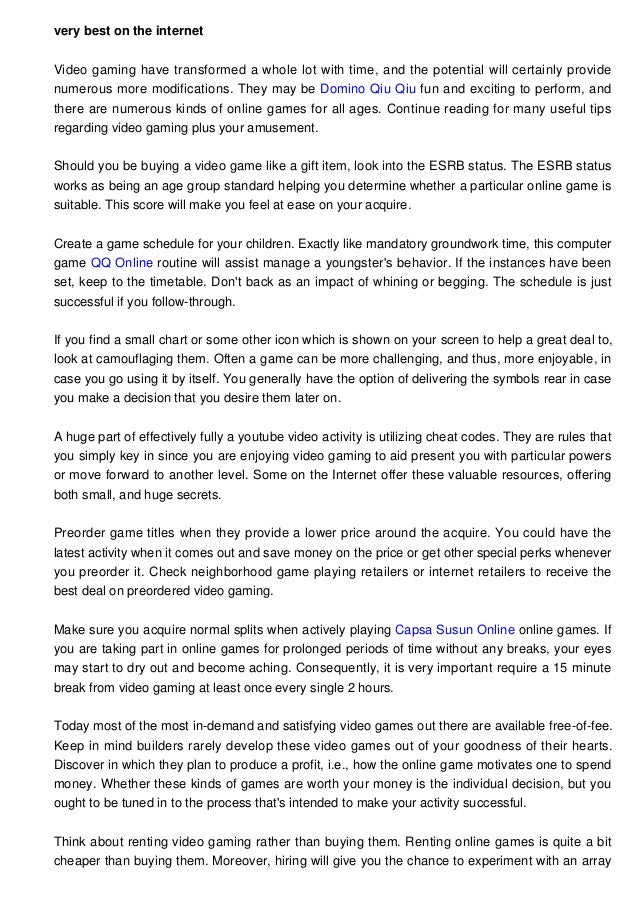 very best on the internet

Video gaming have transformed a whole lot with time, and the potential will certainly provide numerous more modifications. They may be Domino Qiu Qiu fun and exciting to perform, and there are numerous kinds of online games for all ages. Continue reading for many useful tips regarding video gaming plus your amusement.

Should you be buying a video game like a gift item, look into the ESRB status. The ESRB status works as being an age group standard helping you determine whether a particular online game is suitable. This score will make you feel at ease on your acquire.

Create a game schedule for your children. Exactly like mandatory groundwork time, this computer game QQ Online routine will assist manage a youngster's behavior. If the instances have been set, keep to the timetable. Don't back as an impact of whining or begging. The schedule is just successful if you follow-through.

If you find a small chart or some other icon which is shown on your screen to help a great deal to, look at camouflaging them. Often a game can be more challenging, and thus, more enjoyable, in case you go using it by itself. You generally have the option of delivering the symbols rear in case you make a decision that you desire them later on.

A huge part of effectively fully a youtube video activity is utilizing cheat codes. They are rules that you simply key in since you are enjoying video gaming to aid present you with particular powers or move forward to another level. Some on the Internet offer these valuable resources, offering both small, and huge secrets.

Preorder game titles when they provide a lower price around the acquire. You could have the latest activity when it comes out and save money on the price or get other special perks whenever you preorder it. Check neighborhood game playing retailers or internet retailers to receive the best deal on preordered video gaming.

Make sure you acquire normal splits when actively playing Capsa Susun Online online games. If you are taking part in online games for prolonged periods of time without any breaks, your eyes may start to dry out and become aching. Consequently, it is very important require a 15 minute break from video gaming at least once every single 2 hours.

Today most of the most in-demand and satisfying video games out there are available free-of-fee. Keep in mind builders rarely develop these video games out of your goodness of their hearts. Discover in which they plan to produce a profit, i.e., how the online game motivates one to spend money. Whether these kinds of games are worth your money is the individual decision, but you ought to be tuned in to the process that's intended to make your activity successful.

Think about renting video gaming rather than buying them. Renting online games is quite a bit cheaper than buying them. Moreover, hiring will give you the chance to experiment with an array